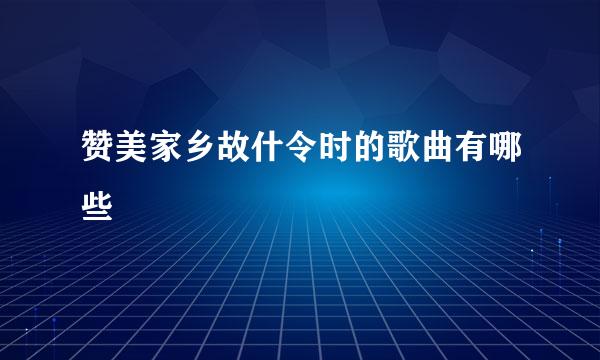 赞美家乡故什令时的歌曲有哪些